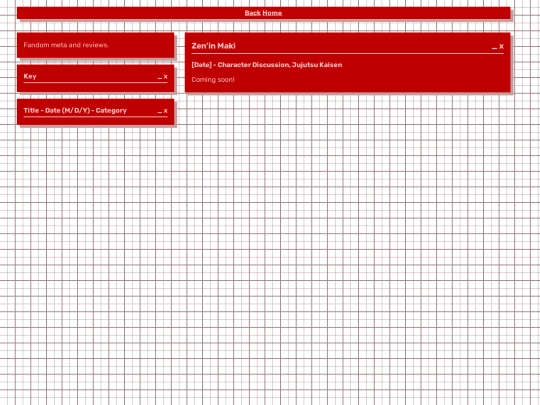 Back Home

Fandom meta and reviews.

Key _ x

Title - Date (M/D/Y) - Category _ x

Zen'in Maki _ x

[Date] - Character Discussion, Jujutsu Kaisen

Coming soon!